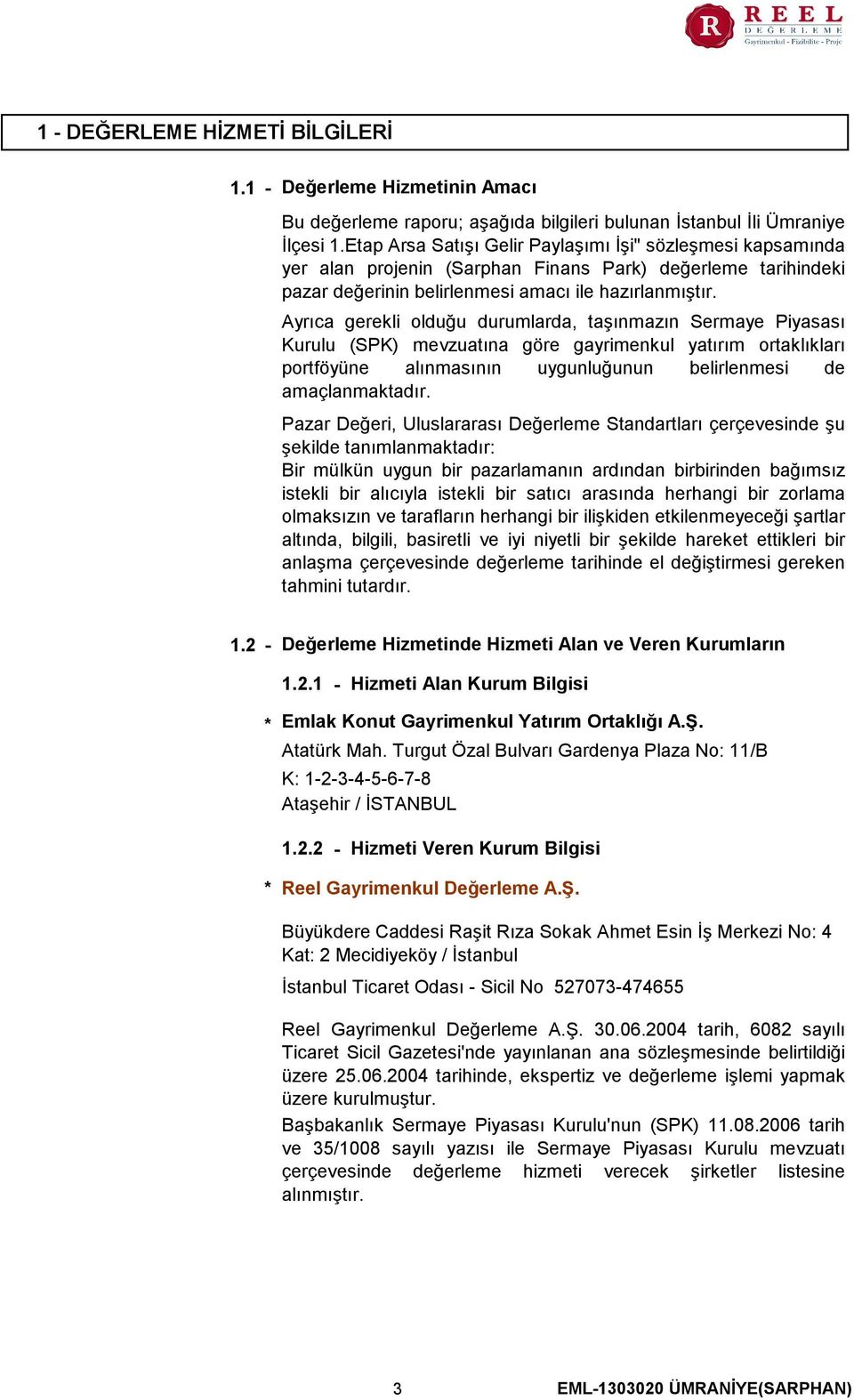 R REEL DEĞERLEME
Gayrimenkul - Fizibilite - Proje

1 - DEĞERLEME HİZMETİ BİLGİLERİ

1.1 - Değerleme Hizmetinin Amacı

Bu değerleme raporu; aşağıda bilgileri bulunan İstanbul İli Ümraniye İlçesi 1.Etap Arsa Satışı Gelir Paylaşımı İşi" sözleşmesi kapsamında yer alan projenin (Sarphan Finans Park) değerleme tarihindeki pazar değerinin belirlenmesi amacı ile hazırlanmıştır.

Ayrıca gerekli olduğu durumlarda, taşınmazın Sermaye Piyasası Kurulu (SPK) mevzuatına göre gayrimenkul yatırım ortaklıkları portföyüne alınmasının uygunluğunun belirlenmesi de amaçlanmaktadır.

Pazar Değeri, Uluslararası Değerleme Standartları çerçevesinde şu şekilde tanımlanmaktadır:
Bir mülkün uygun bir pazarlamanın ardından birbirinden bağımsız istekli bir alıcıyla istekli bir satıcı arasında herhangi bir zorlama olmaksızın ve tarafların herhangi bir ilişkiden etkilenmeyeceği şartlar altında, bilgili, basiretli ve iyi niyetli bir şekilde hareket ettikleri bir anlaşma çerçevesinde değerleme tarihinde el değiştirmesi gereken tahmini tutardır.

1.2 - Değerleme Hizmetinde Hizmeti Alan ve Veren Kurumların

1.2.1 - Hizmeti Alan Kurum Bilgisi

* Emlak Konut Gayrimenkul Yatırım Ortaklığı A.Ş.
Atatürk Mah. Turgut Özal Bulvarı Gardenya Plaza No: 11/B
K: 1-2-3-4-5-6-7-8
Ataşehir / İSTANBUL

1.2.2 - Hizmeti Veren Kurum Bilgisi

* Reel Gayrimenkul Değerleme A.Ş.

Büyükdere Caddesi Raşit Rıza Sokak Ahmet Esin İş Merkezi No: 4 Kat: 2 Mecidiyeköy / İstanbul

İstanbul Ticaret Odası - Sicil No 527073-474655

Reel Gayrimenkul Değerleme A.Ş. 30.06.2004 tarih, 6082 sayılı Ticaret Sicil Gazetesi'nde yayınlanan ana sözleşmesinde belirtildiği üzere 25.06.2004 tarihinde, ekspertiz ve değerleme işlemi yapmak üzere kurulmuştur.

Başbakanlık Sermaye Piyasası Kurulu'nun (SPK) 11.08.2006 tarih ve 35/1008 sayılı yazısı ile Sermaye Piyasası Kurulu mevzuatı çerçevesinde değerleme hizmeti verecek şirketler listesine alınmıştır.

3 EML-1303020 ÜMRANİYE(SARPHAN)